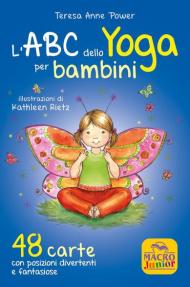 Teresa Anne Power

L'ABC dello Yoga per bambini

illustrazioni di Kathleen Rietz

48 carte con posizioni divertenti e fantasiose

MACRO Junior